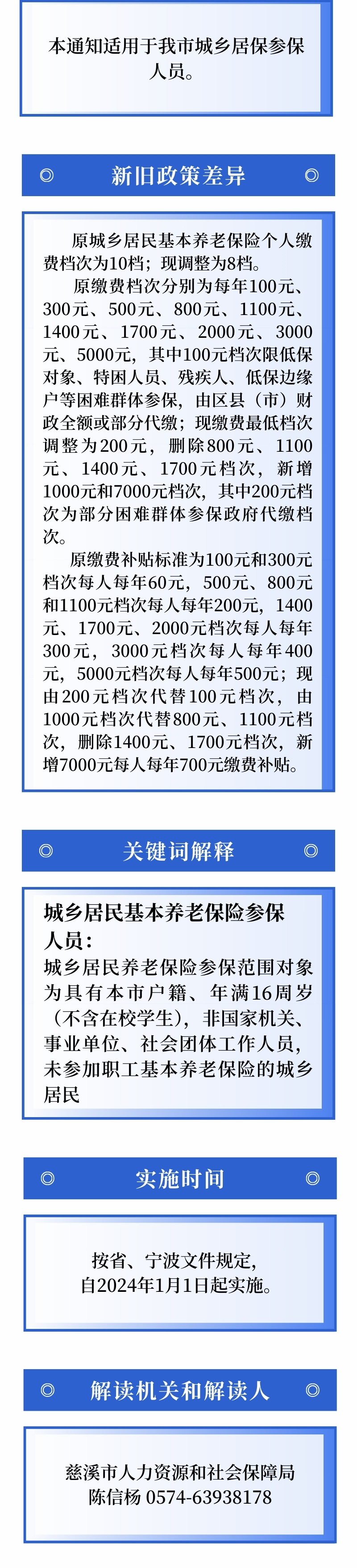 本通知适用于我市城乡居保参保人员。

◎ 新旧政策差异 ◎

原城乡居民基本养老保险个人缴费档次为10档；现调整为8档。

原缴费档次分别为每年100元、300元、500元、800元、1100元、1400元、1700元、2000元、3000元、5000元，其中100元档次限低保对象、特困人员、残疾人、低保边缘户等困难群体参保，由区县（市）财政全额或部分代缴；现缴费最低档次调整为200元，删除800元、1100元、1400元、1700元档次，新增1000元和7000元档次，其中200元档次为部分困难群体参保政府代缴档次。

原缴费补贴标准为100元和300元档次每人每年60元，500元、800元和1100元档次每人每年200元，1400元、1700元、2000元档次每人每年300元，3000元档次每人每年400元，5000元档次每人每年500元；现由200元档次代替100元档次，由1000元档次代替800元、1100元档次，删除1400元、1700元档次，新增7000元每人每年700元缴费补贴。

◎ 关键词解释 ◎

城乡居民基本养老保险参保人员：

城乡居民养老保险参保范围对象为具有本市户籍、年满16周岁（不含在校学生），非国家机关、事业单位、社会团体工作人员，未参加职工基本养老保险的城乡居民

◎ 实施时间 ◎

按省、宁波文件规定，
自2024年1月1日起实施。

◎ 解读机关和解读人 ◎

慈溪市人力资源和社会保障局
陈信杨 0574-63938178